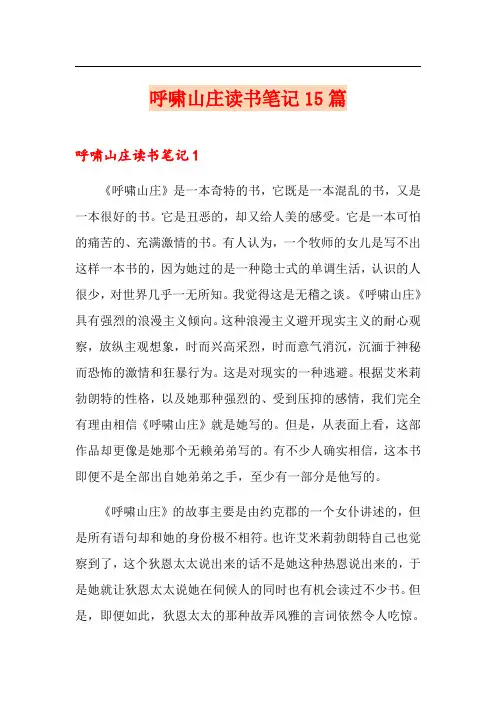 呼啸山庄读书笔记15篇

呼啸山庄读书笔记1

《呼啸山庄》是一本奇特的书，它既是一本混乱的书，又是一本很好的书。它是丑恶的，却又给人美的感受。它是一本可怕的痛苦的、充满激情的书。有人认为，一个牧师的女儿是写不出这样一本书的，因为她过的是一种隐士式的单调生活，认识的人很少，对世界几乎一无所知。我觉得这是无稽之谈。《呼啸山庄》具有强烈的浪漫主义倾向。这种浪漫主义避开现实主义的耐心观察，放纵主观想象，时而兴高采烈，时而意气消沉，沉湎于神秘而恐怖的激情和狂暴行为。这是对现实的一种逃避。根据艾米莉勃朗特的性格，以及她那种强烈的、受到压抑的感情，我们完全有理由相信《呼啸山庄》就是她写的。但是，从表面上看，这部作品却更像是她那个无赖弟弟写的。有不少人确实相信，这本书即便不是全部出自她弟弟之手，至少有一部分是他写的。

《呼啸山庄》的故事主要是由约克郡的一个女仆讲述的，但是所有语句却和她的身份极不相符。也许艾米莉勃朗特自己也觉察到了，这个狄恩太太说出来的话不是她这种热恩说出来的，于是她就让狄恩太太说她在伺候人的同时也有机会读过不少书。但是，即便如此，狄恩太太的那种故弄风雅的言词依然令人吃惊。